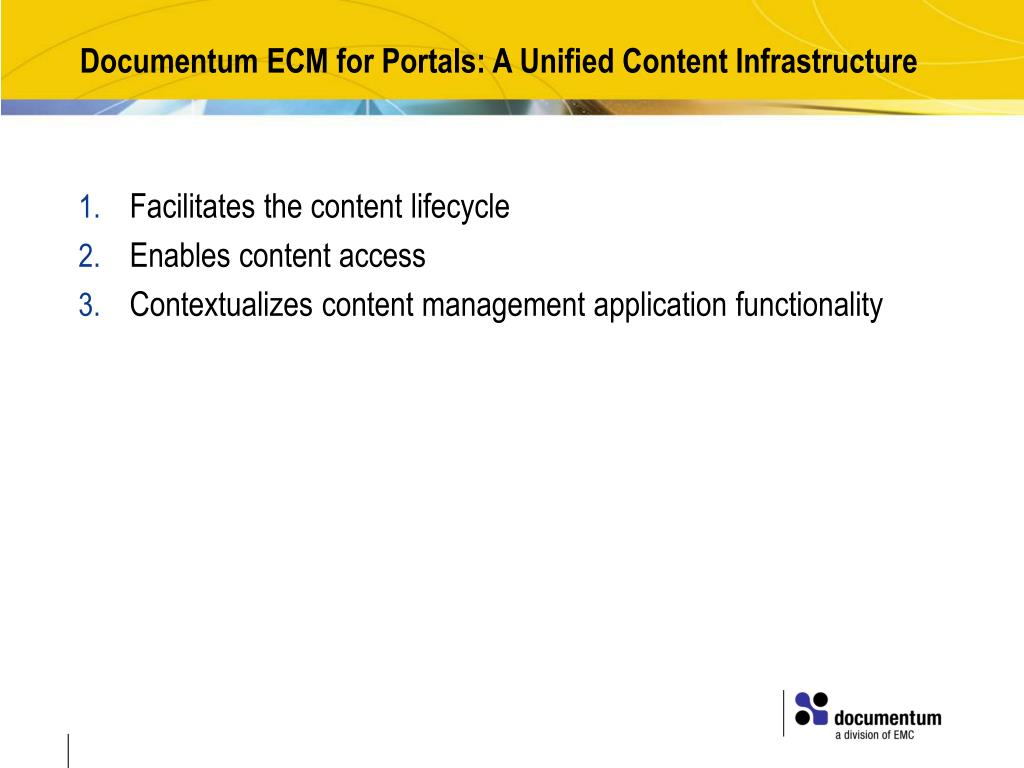 Documentum ECM for Portals: A Unified Content Infrastructure

1. Facilitates the content lifecycle
2. Enables content access
3. Contextualizes content management application functionality

documentum
a division of EMC